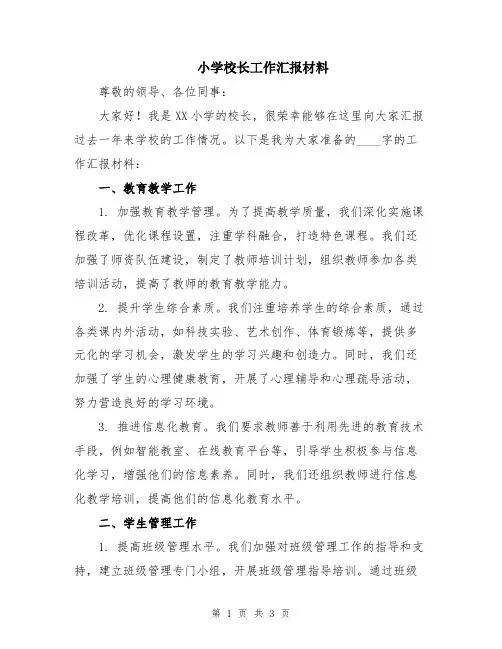 小学校长工作汇报材料

尊敬的领导、各位同事：

大家好！我是XX小学的校长，很荣幸能够在这里向大家汇报过去一年来学校的工作情况。以下是我为大家准备的____字的工作汇报材料：

一、教育教学工作

1. 加强教育教学管理。为了提高教学质量，我们深化实施课程改革，优化课程设置，注重学科融合，打造特色课程。我们还加强了师资队伍建设，制定了教师培训计划，组织教师参加各类培训活动，提高了教师的教育教学能力。

2. 提升学生综合素质。我们注重培养学生的综合素质，通过各类课内外活动，如科技实验、艺术创作、体育锻炼等，提供多元化的学习机会，激发学生的学习兴趣和创造力。同时，我们还加强了学生的心理健康教育，开展了心理辅导和心理疏导活动，努力营造良好的学习环境。

3. 推进信息化教育。我们要求教师善于利用先进的教育技术手段，例如智能教室、在线教育平台等，引导学生积极参与信息化学习，增强他们的信息素养。同时，我们还组织教师进行信息化教学培训，提高他们的信息化教育水平。

二、学生管理工作

1. 提高班级管理水平。我们加强对班级管理工作的指导和支持，建立班级管理专门小组，开展班级管理指导培训。通过班级

第 1 页 共 3 页